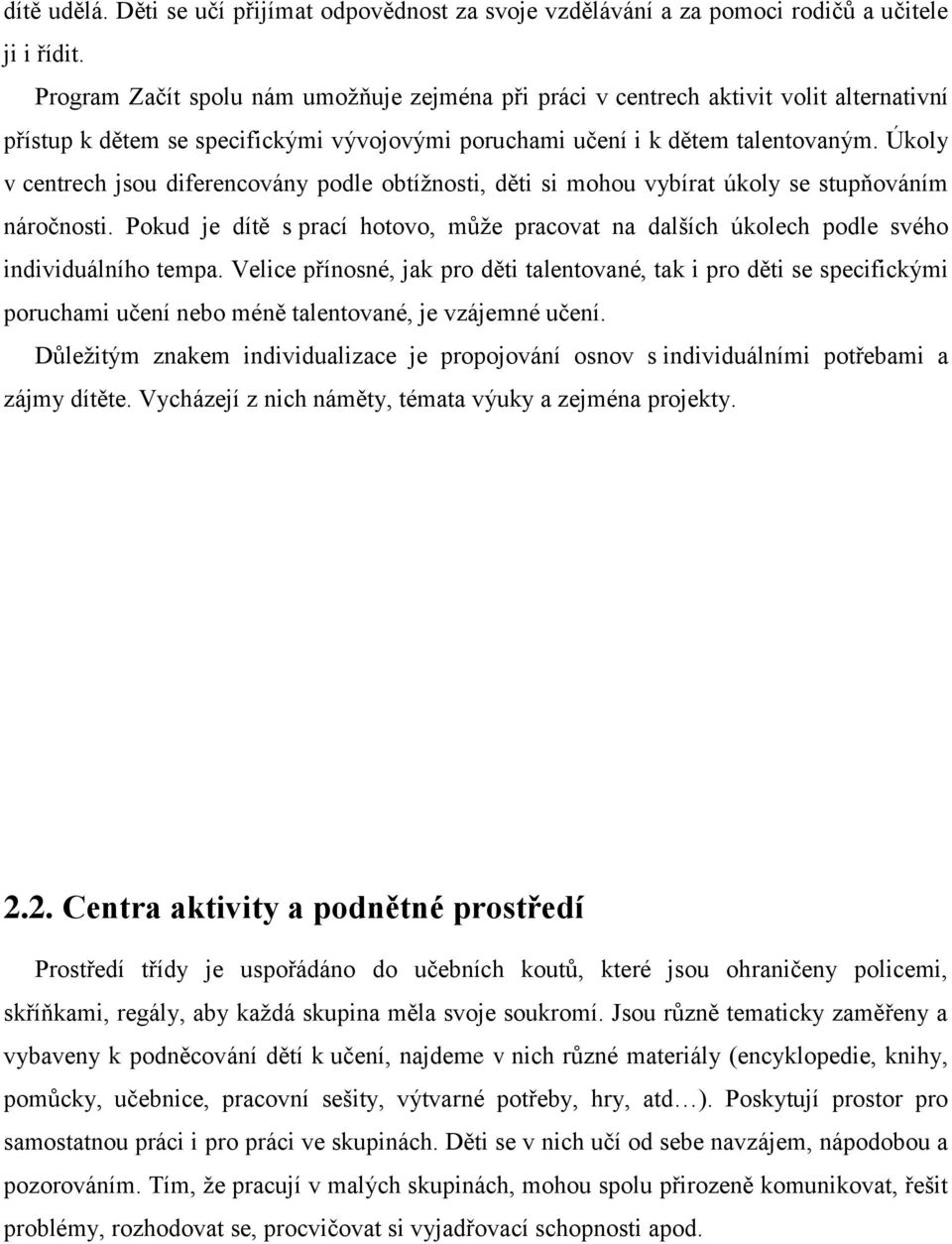 dítě udělá. Děti se učí přijímat odpovědnost za svoje vzdělávání a za pomoci rodičů a učitele ji i řídit.

Program Začít spolu nám umožňuje zejména při práci v centrech aktivit volit alternativní přístup k dětem se specifickými vývojovými poruchami učení i k dětem talentovaným. Úkoly v centrech jsou diferencovány podle obtížnosti, děti si mohou vybírat úkoly se stupňováním náročnosti. Pokud je dítě s prací hotovo, může pracovat na dalších úkolech podle svého individuálního tempa. Velice přínosné, jak pro děti talentované, tak i pro děti se specifickými poruchami učení nebo méně talentované, je vzájemné učení.

Důležitým znakem individualizace je propojování osnov s individuálními potřebami a zájmy dítěte. Vycházejí z nich náměty, témata výuky a zejména projekty.

2.2. Centra aktivity a podnětné prostředí

Prostředí třídy je uspořádáno do učebních koutů, které jsou ohraničeny policemi, skříňkami, regály, aby každá skupina měla svoje soukromí. Jsou různě tematicky zaměřeny a vybaveny k podněcování dětí k učení, najdeme v nich různé materiály (encyklopedie, knihy, pomůcky, učebnice, pracovní sešity, výtvarné potřeby, hry, atd…). Poskytují prostor pro samostatnou práci i pro práci ve skupinách. Děti se v nich učí od sebe navzájem, nápodobou a pozorováním. Tím, že pracují v malých skupinách, mohou spolu přirozeně komunikovat, řešit problémy, rozhodovat se, procvičovat si vyjadřovací schopnosti apod.